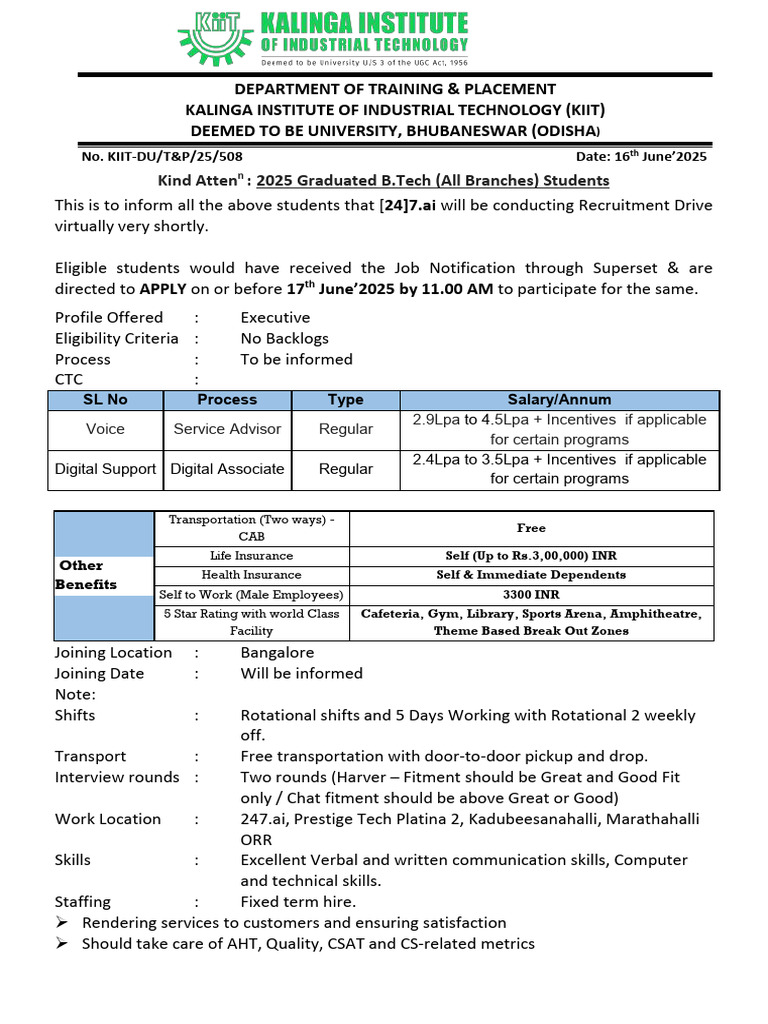 KIIT KALINGA INSTITUTE OF INDUSTRIAL TECHNOLOGY
Deemed to be University U/S 3 of the UGC Act, 1956

DEPARTMENT OF TRAINING & PLACEMENT
KALINGA INSTITUTE OF INDUSTRIAL TECHNOLOGY (KIIT)
DEEMED TO BE UNIVERSITY, BHUBANESWAR (ODISHA)

No. KIIT-DU/T&P/25/508 Date: 16$^{th}$ June'2025

Kind Atten$^{n}$ : 2025 Graduated B.Tech (All Branches) Students

This is to inform all the above students that [24]7.ai will be conducting Recruitment Drive virtually very shortly.

Eligible students would have received the Job Notification through Superset & are directed to APPLY on or before 17$^{th}$ June'2025 by 11.00 AM to participate for the same.

Profile Offered : Executive
Eligibility Criteria : No Backlogs
Process : To be informed
CTC :

| SL No | Process | Type | Salary/Annum |
|---|---|---|---|
| Voice | Service Advisor | Regular | 2.9Lpa to 4.5Lpa + Incentives if applicable for certain programs |
| Digital Support | Digital Associate | Regular | 2.4Lpa to 3.5Lpa + Incentives if applicable for certain programs |

| Other Benefits | Transportation (Two ways) - CAB | Free |
|---|---|---|
| | Life Insurance | Self (Up to Rs.3,00,000) INR |
| | Health Insurance | Self & Immediate Dependents |
| | Self to Work (Male Employees) | 3300 INR |
| | 5 Star Rating with world Class Facility | Cafeteria, Gym, Library, Sports Arena, Amphitheatre, Theme Based Break Out Zones |

Joining Location : Bangalore
Joining Date : Will be informed
Note:
Shifts : Rotational shifts and 5 Days Working with Rotational 2 weekly off.
Transport : Free transportation with door-to-door pickup and drop.
Interview rounds : Two rounds (Harver – Fitment should be Great and Good Fit only / Chat fitment should be above Great or Good)
Work Location : 247.ai, Prestige Tech Platina 2, Kadubeesanahalli, Marathahalli ORR
Skills : Excellent Verbal and written communication skills, Computer and technical skills.
Staffing : Fixed term hire.
➢ Rendering services to customers and ensuring satisfaction
➢ Should take care of AHT, Quality, CSAT and CS-related metrics